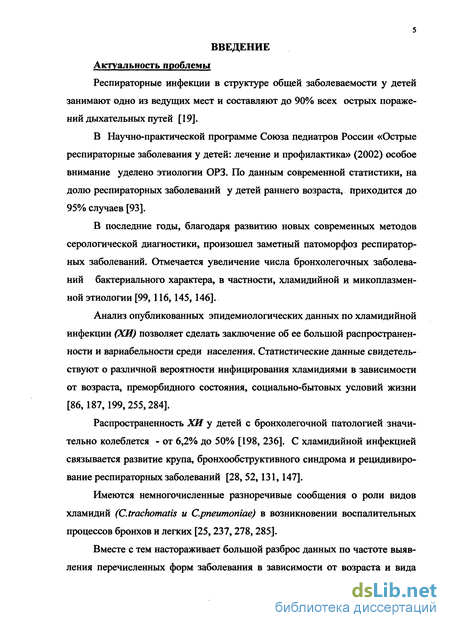 5

ВВЕДЕНИЕ

Актуальность проблемы

Респираторные инфекции в структуре общей заболеваемости у детей занимают одно из ведущих мест и составляют до 90% всех острых поражений дыхательных путей [19].

В Научно-практической программе Союза педиатров России «Острые респираторные заболевания у детей: лечение и профилактика» (2002) особое внимание уделено этиологии ОРЗ. По данным современной статистики, на долю респираторных заболеваний у детей раннего возраста, приходится до 95% случаев [93].

В последние годы, благодаря развитию новых современных методов серологической диагностики, произошел заметный патоморфоз респираторных заболеваний. Отмечается увеличение числа бронхолегочных заболеваний бактериального характера, в частности, хламидийной и микоплазменной этиологии [99, 116, 145, 146].

Анализ опубликованных эпидемиологических данных по хламидийной инфекции (ХИ) позволяет сделать заключение об ее большой распространенности и вариабельности среди населения. Статистические данные свидетельствуют о различной вероятности инфицирования хламидиями в зависимости от возраста, преморбидного состояния, социально-бытовых условий жизни [86, 187, 199, 255, 284].

Распространенность ХИ у детей с бронхолегочной патологией значительно колеблется - от 6,2% до 50% [198, 236]. С хламидийной инфекцией связывается развитие крупа, бронхообструктивного синдрома и рецидивирование респираторных заболеваний [28, 52, 131, 147].

Имеются немногочисленные разноречивые сообщения о роли видов хламидий (C.trachomatis и C.pneumoniae) в возникновении воспалительных процессов бронхов и легких [25, 237, 278, 285].

Вместе с тем настораживает большой разброс данных по частоте выявления перечисленных форм заболевания в зависимости от возраста и вида

dsLib.net
библиотека диссертаций